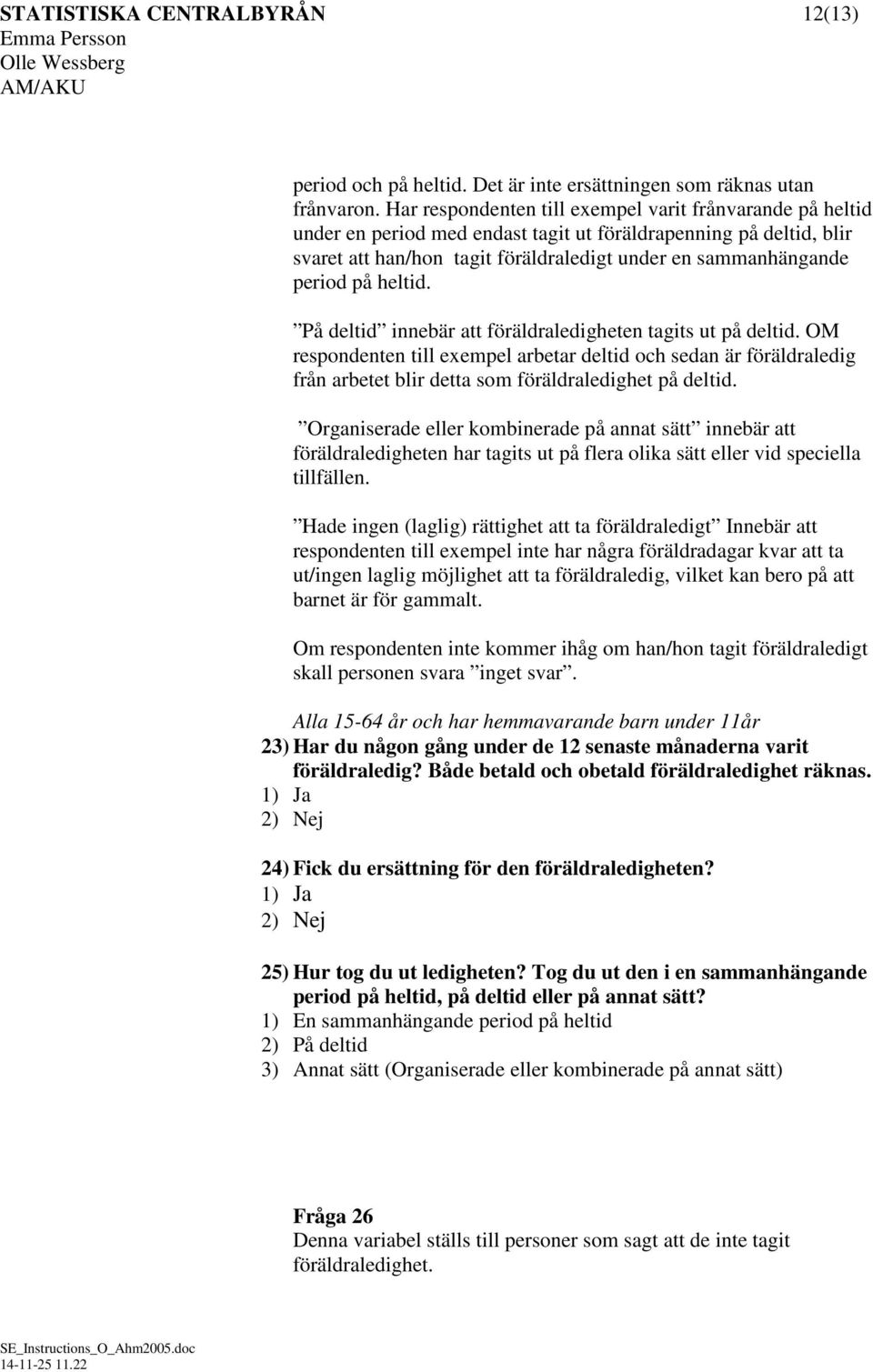 STATISTISKA CENTRALBYRÅN 12(13)
Emma Persson
Olle Wessberg
AM/AKU

period och på heltid. Det är inte ersättningen som räknas utan frånvaron. Har respondenten till exempel varit frånvarande på heltid under en period med endast tagit ut föräldrapenning på deltid, blir svaret att han/hon tagit föräldraledigt under en sammanhängande period på heltid.

”På deltid” innebär att föräldraledigheten tagits ut på deltid. OM respondenten till exempel arbetar deltid och sedan är föräldraledig från arbetet blir detta som föräldraledighet på deltid.

”Organiserade eller kombinerade på annat sätt” innebär att föräldraledigheten har tagits ut på flera olika sätt eller vid speciella tillfällen.

”Hade ingen (laglig) rättighet att ta föräldraledigt” Innebär att respondenten till exempel inte har några föräldradagar kvar att ta ut/ingen laglig möjlighet att ta föräldraledig, vilket kan bero på att barnet är för gammalt.

Om respondenten inte kommer ihåg om han/hon tagit föräldraledigt skall personen svara ”inget svar”.

Alla 15-64 år och har hemmavarande barn under 11år
23) Har du någon gång under de 12 senaste månaderna varit föräldraledig? Både betald och obetald föräldraledighet räknas.
1) Ja
2) Nej

24) Fick du ersättning för den föräldraledigheten?
1) Ja
2) Nej

25) Hur tog du ut ledigheten? Tog du ut den i en sammanhängande period på heltid, på deltid eller på annat sätt?
1) En sammanhängande period på heltid
2) På deltid
3) Annat sätt (Organiserade eller kombinerade på annat sätt)

Fråga 26
Denna variabel ställs till personer som sagt att de inte tagit föräldraledighet.

SE_Instructions_O_Ahm2005.doc
14-11-25 11.22